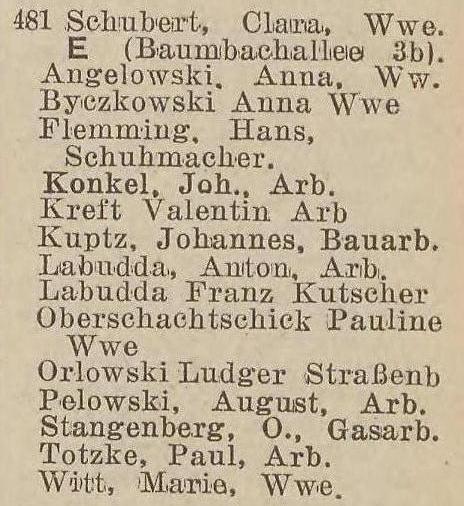 481 Schubert, Clara, Wwe.
E (Baumbachallee 3b).
Angelowski, Anna, Ww.
Byczkowski Anna Wwe
Flemming, Hans, Schuhmacher.
Konkel, Joh., Arb.
Kreft Valentin Arb
Kuptz, Johannes, Bauarb.
Labudda, Anton, Arb.
Labudda Franz Kutscher
Oberschachtschick Pauline Wwe
Orlowski Ludger Straßenb
Pelowski, August, Arb.
Stangenberg, O., Gasarb.
Totzke, Paul, Arb.
Witt, Marie, Wwe.